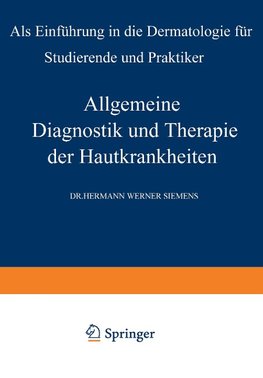 Als Einführung in die Dermatologie für Studierende und Praktiker

Allgemeine Diagnostik und Therapie der Hautkrankheiten

DR.HERMANN WERNER SIEMENS

Springer